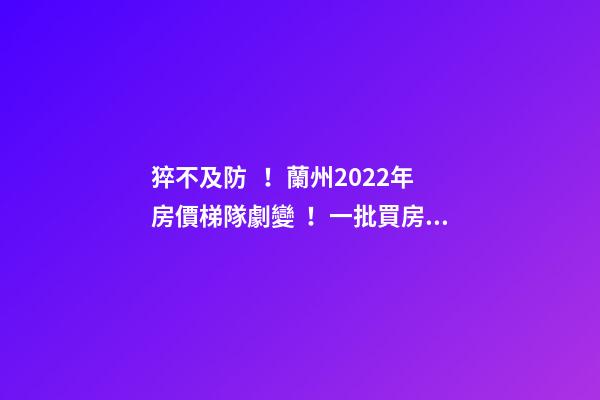 猝不及防 ！ 蘭州2022年房價梯隊劇變 ！ 一批買房...